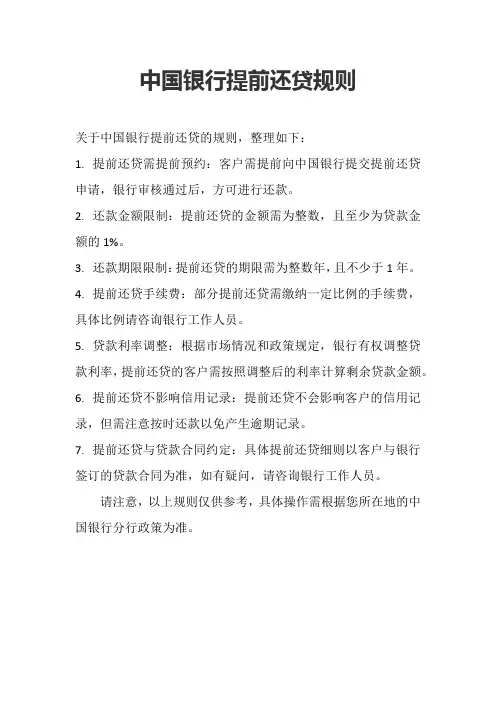 中国银行提前还贷规则

关于中国银行提前还贷的规则，整理如下：

1. 提前还贷需提前预约：客户需提前向中国银行提交提前还贷申请，银行审核通过后，方可进行还款。

2. 还款金额限制：提前还贷的金额需为整数，且至少为贷款金额的 1%。

3. 还款期限限制：提前还贷的期限需为整数年，且不少于 1 年。

4. 提前还贷手续费：部分提前还贷需缴纳一定比例的手续费，具体比例请咨询银行工作人员。

5. 贷款利率调整：根据市场情况和政策规定，银行有权调整贷款利率，提前还贷的客户需按照调整后的利率计算剩余贷款金额。

6. 提前还贷不影响信用记录：提前还贷不会影响客户的信用记录，但需注意按时还款以免产生逾期记录。

7. 提前还贷与贷款合同约定：具体提前还贷细则以客户与银行签订的贷款合同为准，如有疑问，请咨询银行工作人员。

请注意，以上规则仅供参考，具体操作需根据您所在地的中国银行分行政策为准。